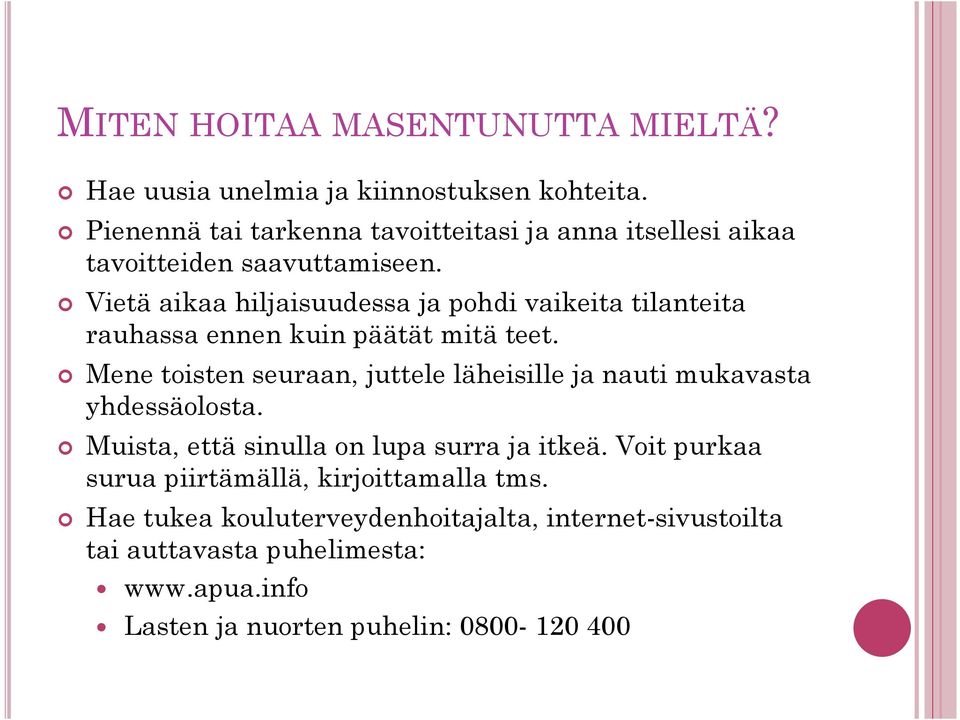 MITEN HOITAA MASENTUNUTTA MIELTÄ?

Hae uusia unelmia ja kiinnostuksen kohteita.

Pienennä tai tarkenna tavoitteitasi ja anna itsellesi aikaa tavoitteiden saavuttamiseen.

Vietä aikaa hiljaisuudessa ja pohdi vaikeita tilanteita rauhassa ennen kuin päätät mitä teet.

Mene toisten seuraan, juttele läheisille ja nauti mukavasta yhdessäolosta.

Muista, että sinulla on lupa surra ja itkeä. Voit purkaa surua piirtämällä, kirjoittamalla tms.

Hae tukea kouluterveydenhoitajalta, internet-sivustoilta tai auttavasta puhelimesta:

www.apua.info

Lasten ja nuorten puhelin: 0800- 120 400